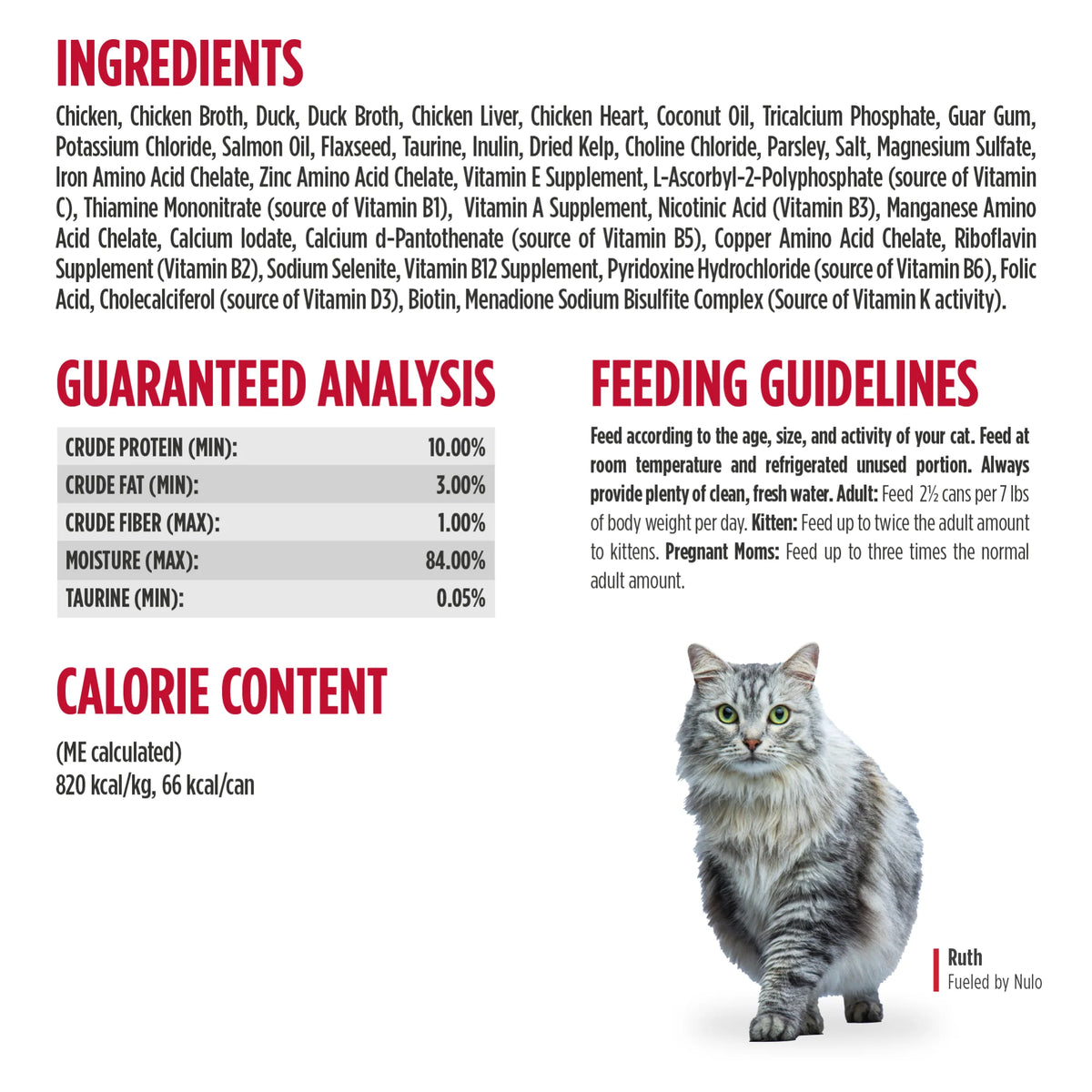 INGREDIENTS

Chicken, Chicken Broth, Duck, Duck Broth, Chicken Liver, Chicken Heart, Coconut Oil, Tricalcium Phosphate, Guar Gum, Potassium Chloride, Salmon Oil, Flaxseed, Taurine, Inulin, Dried Kelp, Choline Chloride, Parsley, Salt, Magnesium Sulfate, Iron Amino Acid Chelate, Zinc Amino Acid Chelate, Vitamin E Supplement, L-Ascorbyl-2-Polyphosphate (source of Vitamin C), Thiamine Mononitrate (source of Vitamin B1), Vitamin A Supplement, Nicotinic Acid (Vitamin B3), Manganese Amino Acid Chelate, Calcium Iodate, Calcium d-Pantothenate (source of Vitamin B5), Copper Amino Acid Chelate, Riboflavin Supplement (Vitamin B2), Sodium Selenite, Vitamin B12 Supplement, Pyridoxine Hydrochloride (source of Vitamin B6), Folic Acid, Cholecalciferol (source of Vitamin D3), Biotin, Menadione Sodium Bisulfite Complex (Source of Vitamin K activity).

GUARANTEED ANALYSIS

| CRUDE PROTEIN (MIN): | 10.00% |
|---|---|
| CRUDE FAT (MIN): | 3.00% |
| CRUDE FIBER (MAX): | 1.00% |
| MOISTURE (MAX): | 84.00% |
| TAURINE (MIN): | 0.05% |

CALORIE CONTENT

(ME calculated)
820 kcal/kg, 66 kcal/can

FEEDING GUIDELINES

Feed according to the age, size, and activity of your cat. Feed at room temperature and refrigerated unused portion. Always provide plenty of clean, fresh water. Adult: Feed 2½ cans per 7 lbs of body weight per day. Kitten: Feed up to twice the adult amount to kittens. Pregnant Moms: Feed up to three times the normal adult amount.

Ruth
Fueled by Nulo